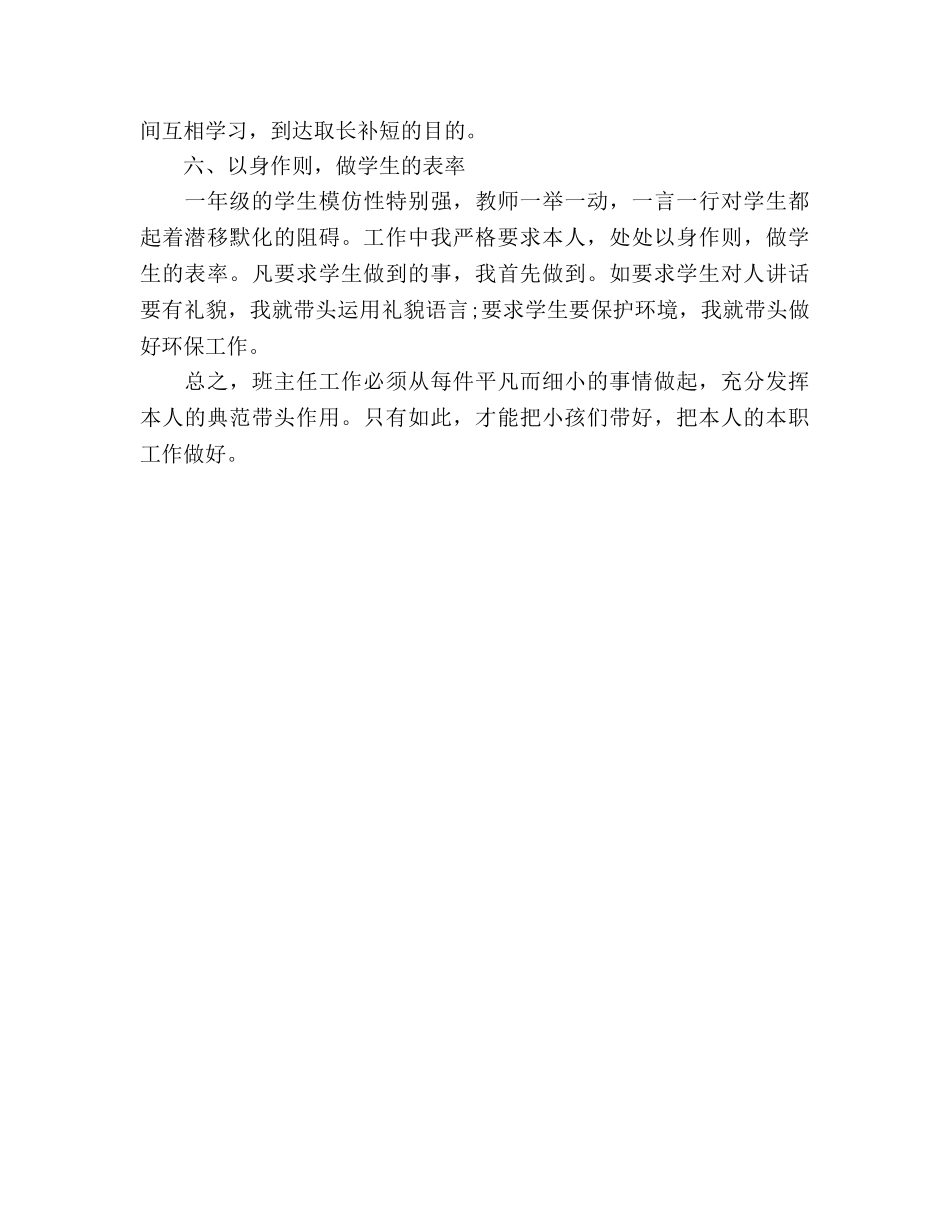 间互相学习，到达取长补短的目的。

六、以身作则，做学生的表率

一年级的学生模仿性特别强，教师一举一动，一言一行对学生都起着潜移默化的阻碍。工作中我严格要求本人，处处以身作则，做学生的表率。凡要求学生做到的事，我首先做到。如要求学生对人讲话要有礼貌，我就带头运用礼貌语言;要求学生要保护环境，我就带头做好环保工作。

总之，班主任工作必须从每件平凡而细小的事情做起，充分发挥本人的典范带头作用。只有如此，才能把小孩们带好，把本人的本职工作做好。